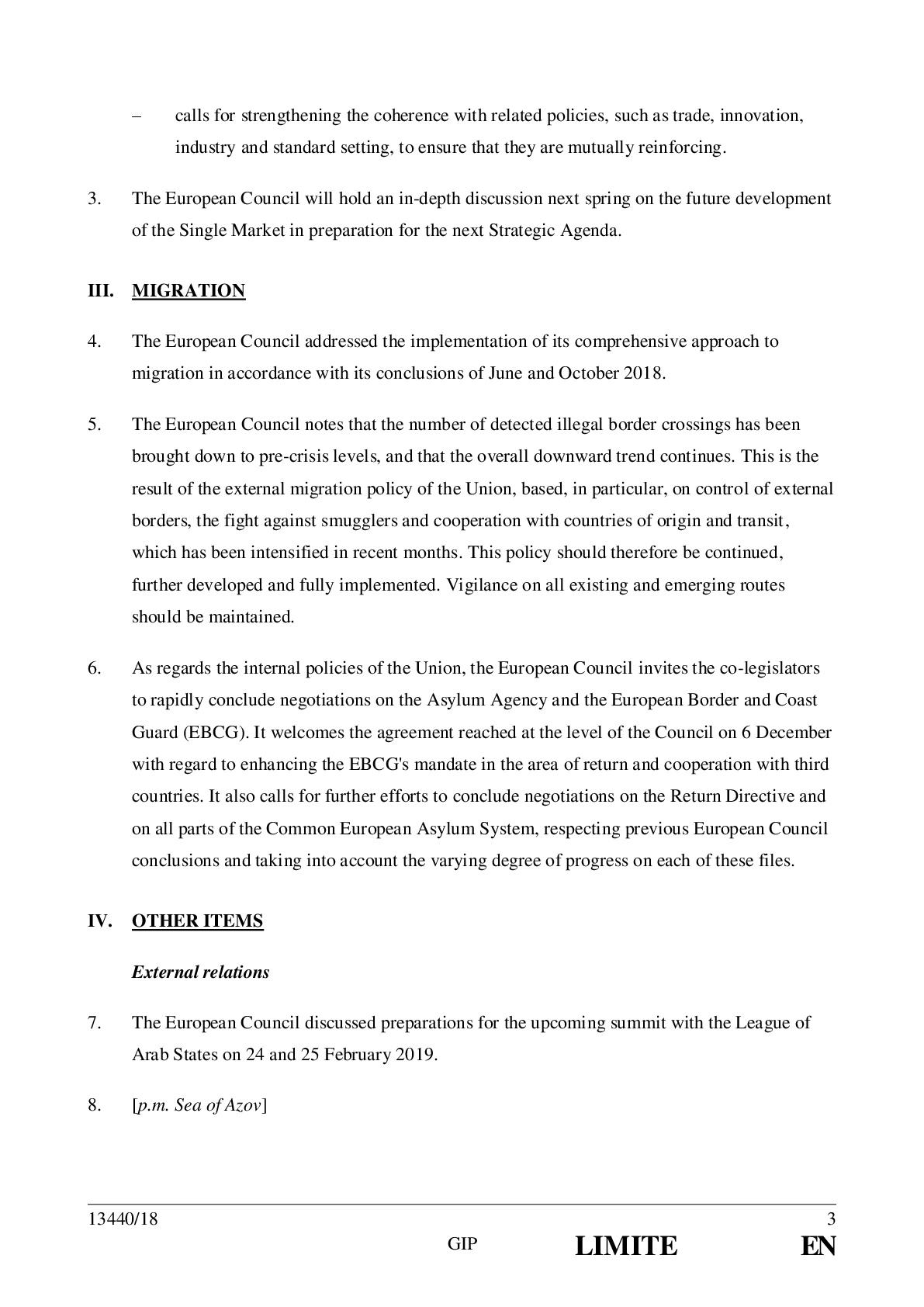 – calls for strengthening the coherence with related policies, such as trade, innovation, industry and standard setting, to ensure that they are mutually reinforcing.

3. The European Council will hold an in-depth discussion next spring on the future development of the Single Market in preparation for the next Strategic Agenda.

III. MIGRATION

4. The European Council addressed the implementation of its comprehensive approach to migration in accordance with its conclusions of June and October 2018.

5. The European Council notes that the number of detected illegal border crossings has been brought down to pre-crisis levels, and that the overall downward trend continues. This is the result of the external migration policy of the Union, based, in particular, on control of external borders, the fight against smugglers and cooperation with countries of origin and transit, which has been intensified in recent months. This policy should therefore be continued, further developed and fully implemented. Vigilance on all existing and emerging routes should be maintained.

6. As regards the internal policies of the Union, the European Council invites the co-legislators to rapidly conclude negotiations on the Asylum Agency and the European Border and Coast Guard (EBCG). It welcomes the agreement reached at the level of the Council on 6 December with regard to enhancing the EBCG's mandate in the area of return and cooperation with third countries. It also calls for further efforts to conclude negotiations on the Return Directive and on all parts of the Common European Asylum System, respecting previous European Council conclusions and taking into account the varying degree of progress on each of these files.

IV. OTHER ITEMS

External relations

7. The European Council discussed preparations for the upcoming summit with the League of Arab States on 24 and 25 February 2019.

8. [p.m. Sea of Azov]

13440/18 3
GIP LIMITE EN